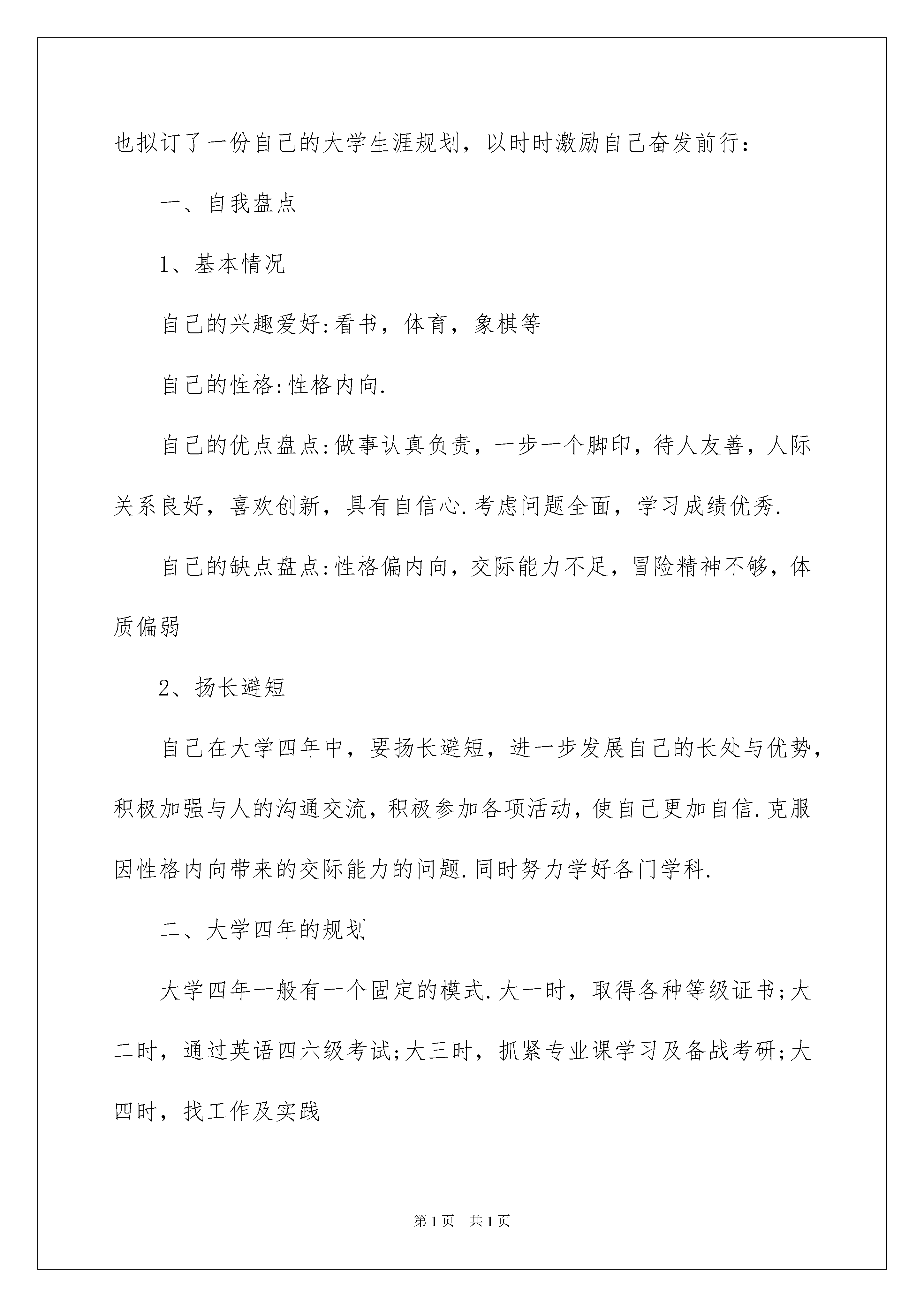 也拟订了一份自己的大学生涯规划，以时时激励自己奋发前行：

一、自我盘点

1、基本情况

自己的兴趣爱好:看书，体育，象棋等

自己的性格:性格内向.

自己的优点盘点:做事认真负责，一步一个脚印，待人友善，人际关系良好，喜欢创新，具有自信心.考虑问题全面，学习成绩优秀.

自己的缺点盘点:性格偏内向，交际能力不足，冒险精神不够，体质偏弱

2、扬长避短

自己在大学四年中，要扬长避短，进一步发展自己的长处与优势，积极加强与人的沟通交流，积极参加各项活动，使自己更加自信.克服因性格内向带来的交际能力的问题.同时努力学好各门学科.

二、大学四年的规划

大学四年一般有一个固定的模式.大一时，取得各种等级证书;大二时，通过英语四六级考试;大三时，抓紧专业课学习及备战考研;大四时，找工作及实践

第1页 共1页